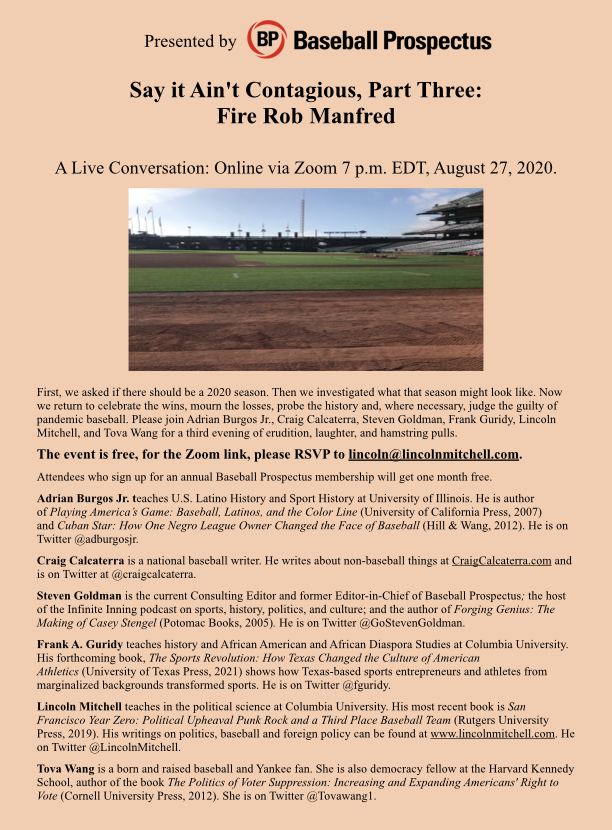 Presented by BP Baseball Prospectus

Say it Ain't Contagious, Part Three:
Fire Rob Manfred

A Live Conversation: Online via Zoom 7 p.m. EDT, August 27, 2020.

First, we asked if there should be a 2020 season. Then we investigated what that season might look like. Now we return to celebrate the wins, mourn the losses, probe the history and, where necessary, judge the guilty of pandemic baseball. Please join Adrian Burgos Jr., Craig Calcaterra, Steven Goldman, Frank Guridy, Lincoln Mitchell, and Tova Wang for a third evening of erudition, laughter, and hamstring pulls.

The event is free, for the Zoom link, please RSVP to lincoln@lincolnmitchell.com.

Attendees who sign up for an annual Baseball Prospectus membership will get one month free.

Adrian Burgos Jr. teaches U.S. Latino History and Sport History at University of Illinois. He is author of Playing America's Game: Baseball, Latinos, and the Color Line (University of California Press, 2007) and Cuban Star: How One Negro League Owner Changed the Face of Baseball (Hill & Wang, 2012). He is on Twitter @adburgosjr.

Craig Calcaterra is a national baseball writer. He writes about non-baseball things at CraigCalcaterra.com and is on Twitter at @craigcalcaterra.

Steven Goldman is the current Consulting Editor and former Editor-in-Chief of Baseball Prospectus; the host of the Infinite Inning podcast on sports, history, politics, and culture; and the author of Forging Genius: The Making of Casey Stengel (Potomac Books, 2005). He is on Twitter @GoStevenGoldman.

Frank A. Guridy teaches history and African American and African Diaspora Studies at Columbia University. His forthcoming book, The Sports Revolution: How Texas Changed the Culture of American Athletics (University of Texas Press, 2021) shows how Texas-based sports entrepreneurs and athletes from marginalized backgrounds transformed sports. He is on Twitter @fguridy.

Lincoln Mitchell teaches in the political science at Columbia University. His most recent book is San Francisco Year Zero: Political Upheaval Punk Rock and a Third Place Baseball Team (Rutgers University Press, 2019). His writings on politics, baseball and foreign policy can be found at www.lincolnmitchell.com. He on Twitter @LincolnMitchell.

Tova Wang is a born and raised baseball and Yankee fan. She is also democracy fellow at the Harvard Kennedy School, author of the book The Politics of Voter Suppression: Increasing and Expanding Americans' Right to Vote (Cornell University Press, 2012). She is on Twitter @Tovawang1.